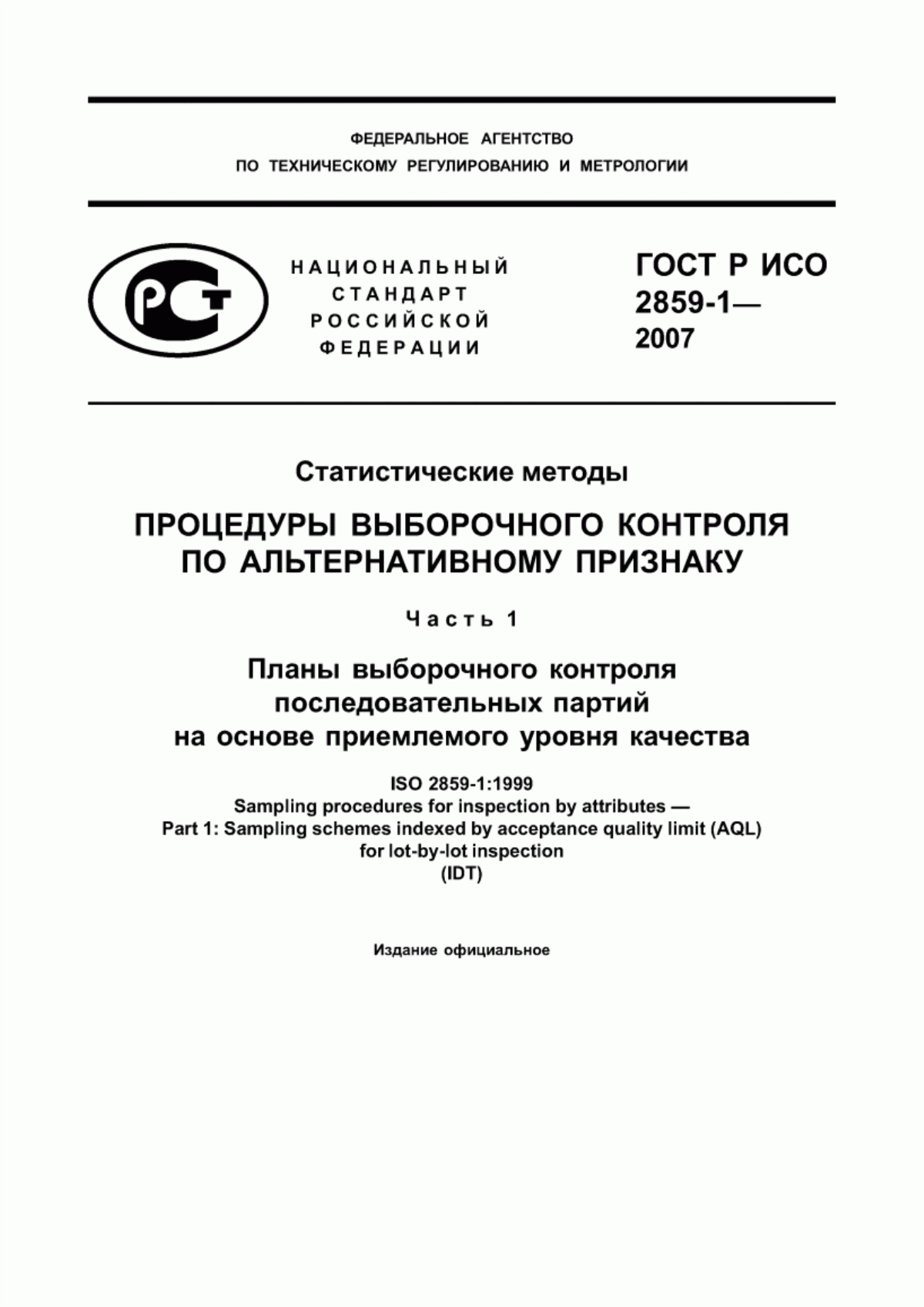 ФЕДЕРАЛЬНОЕ АГЕНТСТВО
ПО ТЕХНИЧЕСКОМУ РЕГУЛИРОВАНИЮ И МЕТРОЛОГИИ

РСТ

НАЦИОНАЛЬНЫЙ
СТАНДАРТ
РОССИЙСКОЙ
ФЕДЕРАЦИИ

ГОСТ Р ИСО
2859-1—
2007

Статистические методы

ПРОЦЕДУРЫ ВЫБОРОЧНОГО КОНТРОЛЯ ПО АЛЬТЕРНАТИВНОМУ ПРИЗНАКУ

Часть 1

Планы выборочного контроля последовательных партий на основе приемлемого уровня качества

ISO 2859-1:1999
Sampling procedures for inspection by attributes —
Part 1: Sampling schemes indexed by acceptance quality limit (AQL) for lot-by-lot inspection
(IDT)

Издание официальное